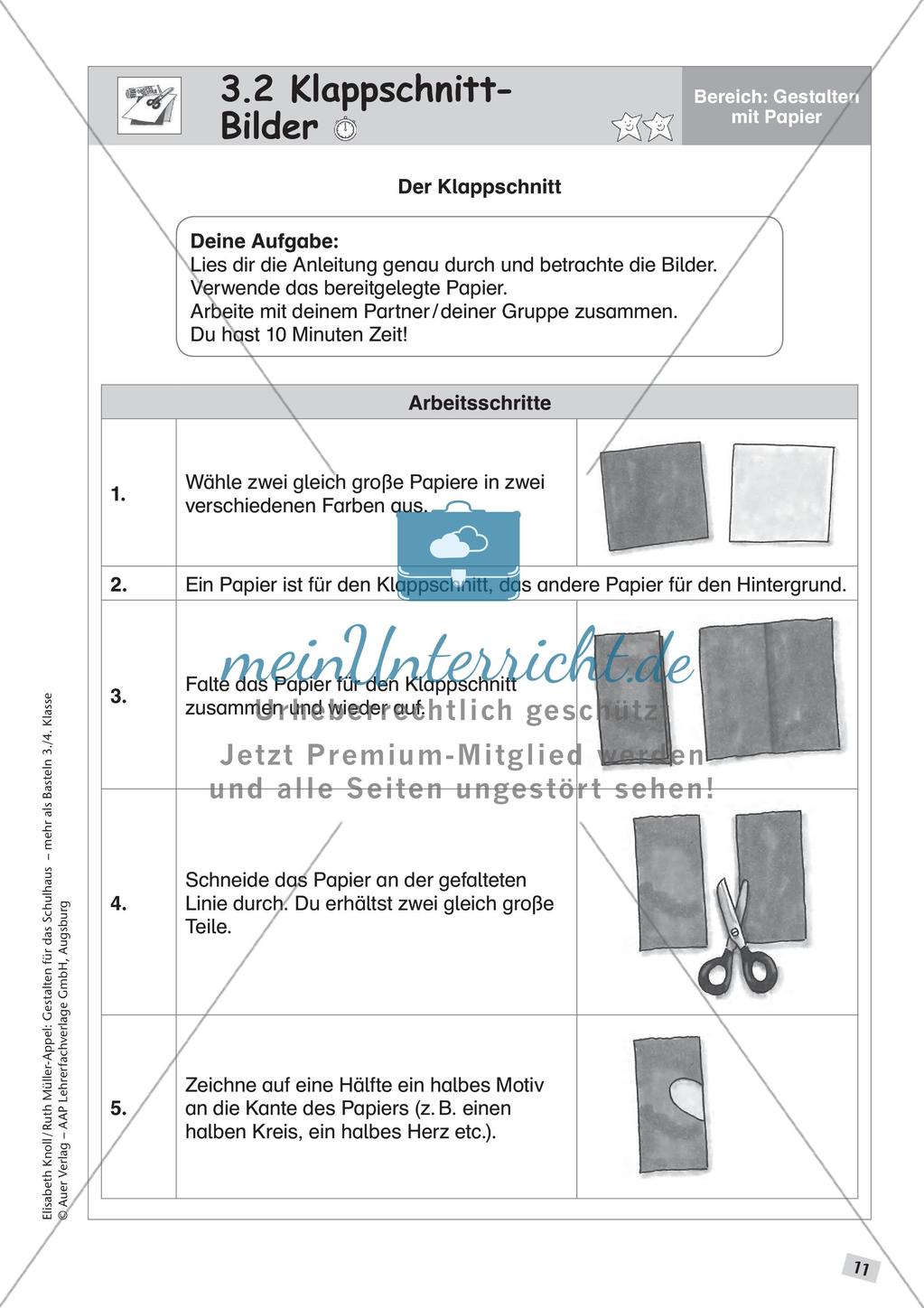 3.2 Klappschnitt-Bilder

Bereich: Gestalten mit Papier

Der Klappschnitt

Deine Aufgabe:
Lies dir die Anleitung genau durch und betrachte die Bilder.
Verwende das bereitgelegte Papier.
Arbeite mit deinem Partner / deiner Gruppe zusammen.
Du hast 10 Minuten Zeit!

| Arbeitsschritte | | |
|---|---|---|
| 1. | Wähle zwei gleich große Papiere in zwei verschiedenen Farben aus. | |
| 2. | Ein Papier ist für den Klappschnitt, das andere Papier für den Hintergrund. | |
| 3. | Falte das Papier für den Klappschnitt zusammen und wieder auf. | |
| 4. | Schneide das Papier an der gefalteten Linie durch. Du erhältst zwei gleich große Teile. | |
| 5. | Zeichne auf eine Hälfte ein halbes Motiv an die Kante des Papiers (z. B. einen halben Kreis, ein halbes Herz etc.). | |

meinUnterricht.de
Urheberrechtlich geschützt
Jetzt Premium-Mitglied werden und alle Seiten ungestört sehen!

Elisabeth Knoll / Ruth Müller-Appel: Gestalten für das Schulhaus – mehr als Basteln 3./4. Klasse
© Auer Verlag – AAP Lehrerfachverlage GmbH, Augsburg

11